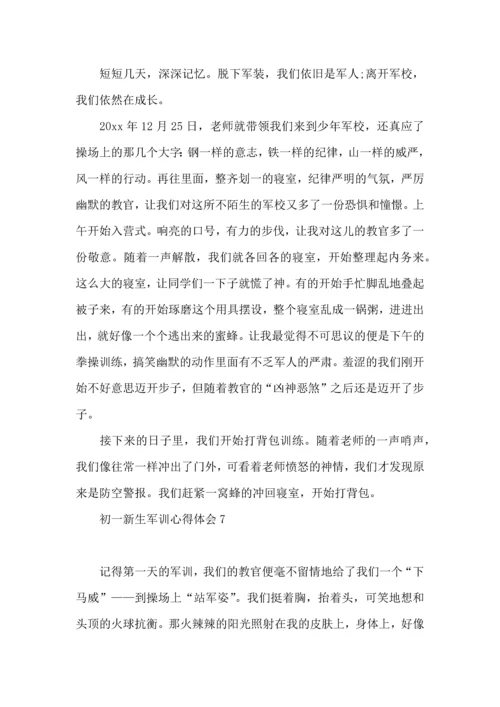 短短几天，深深记忆。脱下军装，我们依旧是军人;离开军校，我们依然在成长。

20xx 年 12 月 25 日，老师就带领我们来到少年军校，还真应了操场上的那几个大字：钢一样的意志，铁一样的纪律，山一样的威严，风一样的行动。再往里面，整齐划一的寝室，纪律严明的气氛，严厉幽默的教官，让我们对这所陌生的军校又多了一份恐惧和憧憬。上午开始入营式。响亮的口号，有力的步伐，让我对这儿的教官多了一份敬意。随着一声解散，我们就各回各的寝室，开始整理起内务来。这么大的寝室，让同学们一下子就慌了神。有的开始手忙脚乱地叠起被子来，有的开始琢磨这个用具摆设，整个寝室乱成一锅粥，进进出出，就好像一个个逃出来的蜜蜂。让我最觉得不可思议的便是下午的拳操训练，搞笑幽默的动作里面有不乏军人的严肃。羞涩的我们刚开始不好意思迈开步子，但随着教官的“凶神恶煞”之后还是迈开了步子。

接下来的日子里，我们开始打背包训练。随着老师的一声哨声，我们像往常一样冲出了门外，可看着老师愤怒的神情，我们才发现原来是防空警报。我们赶紧一窝蜂的冲回寝室，开始打背包。

初一新生军训心得体会 7

记得第一天的军训，我们的教官便毫不留情地给了我们一个“下马威”——到操场上“站军姿”。我们挺着胸，抬着头，可笑地想和头顶的火球抗衡。那火辣辣的阳光照射在我的皮肤上，身体上，好像